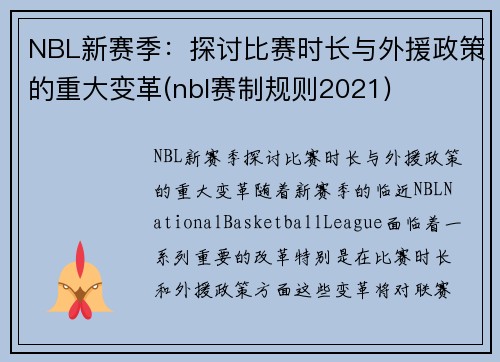 NBL新赛季：探讨比赛时长与外援政策的重大变革(nbl赛制规则2021)

NBL新赛季探讨比赛时长与外援政策的重大变革随着新赛季的临近NBLNationalBasketballLeague面临着一系列重要的改革特别是在比赛时长和外援政策方面这些变革将对联赛